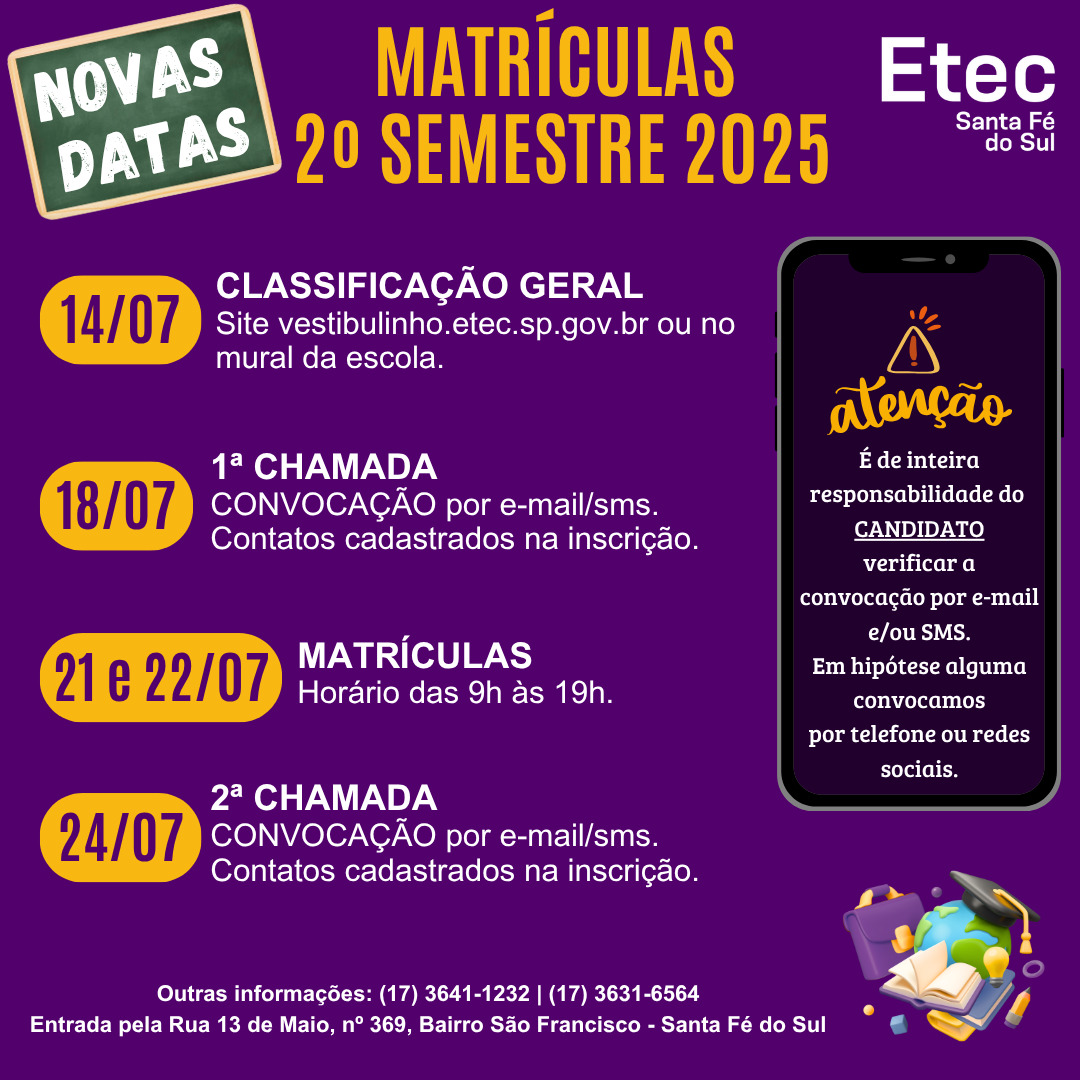 NOVAS DATAS

MATRÍCULAS
2º SEMESTRE 2025

Etec
Santa Fé do Sul

14/07
CLASSIFICAÇÃO GERAL
Site vestibulinho.etec.sp.gov.br ou no mural da escola.

18/07
1ª CHAMADA
CONVOCAÇÃO por e-mail/sms.
Contatos cadastrados na inscrição.

21 e 22/07
MATRÍCULAS
Horário das 9h às 19h.

24/07
2ª CHAMADA
CONVOCAÇÃO por e-mail/sms.
Contatos cadastrados na inscrição.

atenção
É de inteira responsabilidade do CANDIDATO verificar a convocação por e-mail e/ou SMS.
Em hipótese alguma convocamos por telefone ou redes sociais.

Outras informações: (17) 3641-1232 | (17) 3631-6564
Entrada pela Rua 13 de Maio, nº 369, Bairro São Francisco - Santa Fé do Sul